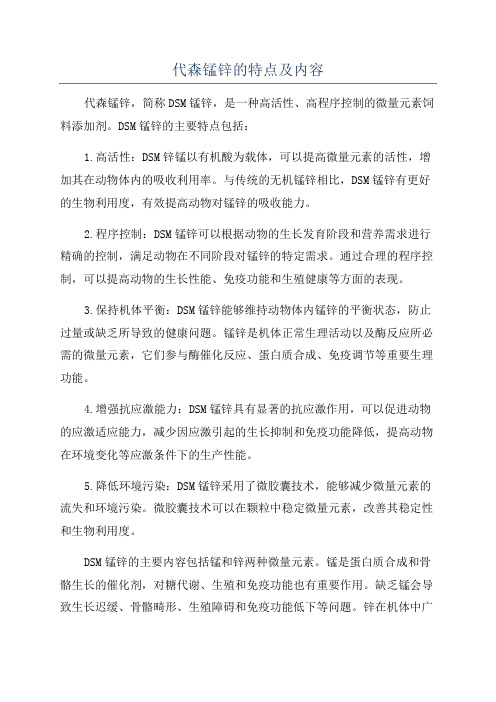 代森锰锌的特点及内容

代森锰锌，简称DSM锰锌，是一种高活性、高程序控制的微量元素饲料添加剂。DSM锰锌的主要特点包括：

1.高活性：DSM锌锰以有机酸为载体，可以提高微量元素的活性，增加其在动物体内的吸收利用率。与传统的无机锰锌相比，DSM锰锌有更好的生物利用度，有效提高动物对锰锌的吸收能力。

2.程序控制：DSM锰锌可以根据动物的生长发育阶段和营养需求进行精确的控制，满足动物在不同阶段对锰锌的特定需求。通过合理的程序控制，可以提高动物的生长性能、免疫功能和生殖健康等方面的表现。

3.保持机体平衡：DSM锰锌能够维持动物体内锰锌的平衡状态，防止过量或缺乏所导致的健康问题。锰锌是机体正常生理活动以及酶反应所必需的微量元素，它们参与酶催化反应、蛋白质合成、免疫调节等重要生理功能。

4.增强抗应激能力：DSM锰锌具有显著的抗应激作用，可以促进动物的应激适应能力，减少因应激引起的生长抑制和免疫功能降低，提高动物在环境变化等应激条件下的生产性能。

5.降低环境污染：DSM锰锌采用了微胶囊技术，能够减少微量元素的流失和环境污染。微胶囊技术可以在颗粒中稳定微量元素，改善其稳定性和生物利用度。

DSM锰锌的主要内容包括锰和锌两种微量元素。锰是蛋白质合成和骨骼生长的催化剂，对糖代谢、生殖和免疫功能也有重要作用。缺乏锰会导致生长迟缓、骨骼畸形、生殖障碍和免疫功能低下等问题。锌在机体中广